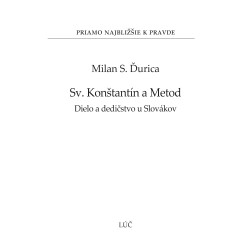 PRIAMO NAJBLIŽŠIE K PRAVDE

Milan S. Ďurica

Sv. Konštantín a Metod
Dielo a dedičstvo u Slovákov

LÚČ